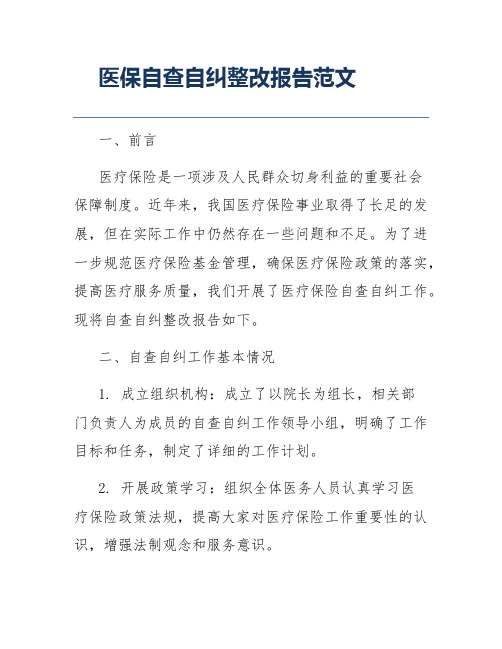 医保自查自纠整改报告范文

一、前言

医疗保险是一项涉及人民群众切身利益的重要社会保障制度。近年来，我国医疗保险事业取得了长足的发展，但在实际工作中仍然存在一些问题和不足。为了进一步规范医疗保险基金管理，确保医疗保险政策的落实，提高医疗服务质量，我们开展了医疗保险自查自纠工作。现将自查自纠整改报告如下。

二、自查自纠工作基本情况

1. 成立组织机构：成立了以院长为组长，相关部门负责人为成员的自查自纠工作领导小组，明确了工作目标和任务，制定了详细的工作计划。

2. 开展政策学习：组织全体医务人员认真学习医疗保险政策法规，提高大家对医疗保险工作重要性的认识，增强法制观念和服务意识。